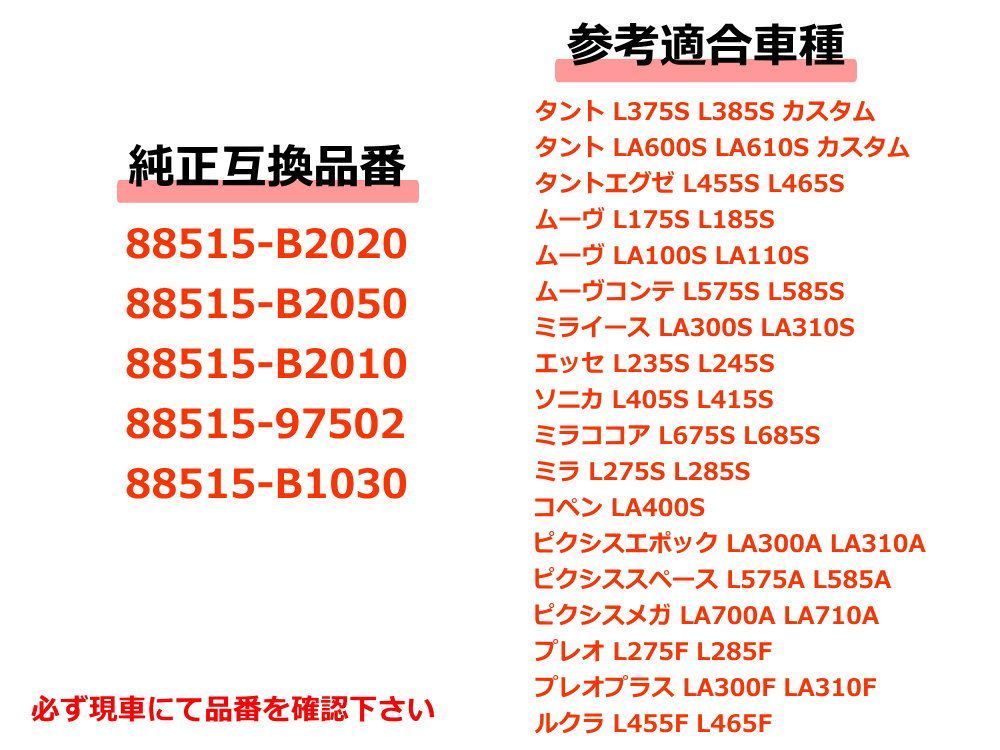 純正互換品番

88515-B2020
88515-B2050
88515-B2010
88515-97502
88515-B1030

必ず現車にて品番を確認下さい

参考適合車種

タント L375S L385S カスタム
タント LA600S LA610S カスタム
タントエグゼ L455S L465S
ムーヴ L175S L185S
ムーヴ LA100S LA110S
ムーヴコンテ L575S L585S
ミライース LA300S LA310S
エッセ L235S L245S
ソニカ L405S L415S
ミラココア L675S L685S
ミラ L275S L285S
コペン LA400S
ピクシスエポック LA300A LA310A
ピクシススペース L575A L585A
ピクシスメガ LA700A LA710A
プレオ L275F L285F
プレオプラス LA300F LA310F
ルクラ L455F L465F